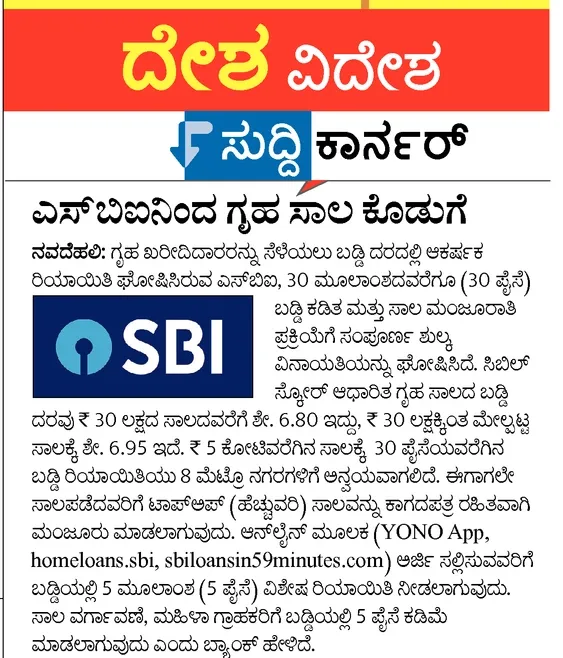 ದೇಶ ವಿದೇಶ

ಸುದ್ದಿ ಕಾರ್ನರ್

ಎಸ್‌ಬಿಐನಿಂದ ಗೃಹ ಸಾಲ ಕೊಡುಗೆ

ನವದೆಹಲಿ: ಗೃಹ ಖರೀದಿದಾರರನ್ನು ಸೆಳೆಯಲು ಬಡ್ಡಿ ದರದಲ್ಲಿ ಆಕರ್ಷಕ ರಿಯಾಯಿತಿ ಘೋಷಿಸಿರುವ ಎಸ್‌ಬಿಐ, 30 ಮೂಲಾಂಶದವರೆಗೂ (30 ಪೈಸೆ) ಬಡ್ಡಿ ಕಡಿತ ಮತ್ತು ಸಾಲ ಮಂಜೂರಾತಿ ಪ್ರಕ್ರಿಯೆಗೆ ಸಂಪೂರ್ಣ ಶುಲ್ಕ ವಿನಾಯತಿಯನ್ನು ಘೋಷಿಸಿದೆ. ಸಿಬಿಲ್ ಸ್ಕೋರ್ ಆಧಾರಿತ ಗೃಹ ಸಾಲದ ಬಡ್ಡಿ ದರವು ₹ 30 ಲಕ್ಷದ ಸಾಲದವರೆಗೆ ಶೇ. 6.80 ಇದ್ದು, ₹ 30 ಲಕ್ಷಕ್ಕಿಂತ ಮೇಲ್ಪಟ್ಟ ಸಾಲಕ್ಕೆ ಶೇ. 6.95 ಇದೆ. ₹ 5 ಕೋಟಿವರೆಗಿನ ಸಾಲಕ್ಕೆ 30 ಪೈಸೆಯವರೆಗಿನ ಬಡ್ಡಿ ರಿಯಾಯಿತಿಯು 8 ಮೆಟ್ರೊ ನಗರಗಳಿಗೆ ಅನ್ವಯವಾಗಲಿದೆ. ಈಗಾಗಲೇ ಸಾಲಪಡೆದವರಿಗೆ ಟಾಪ್‌ಅಪ್ (ಹೆಚ್ಚುವರಿ) ಸಾಲವನ್ನು ಕಾಗದಪತ್ರ ರಹಿತವಾಗಿ ಮಂಜೂರು ಮಾಡಲಾಗುವುದು. ಆನ್‌ಲೈನ್ ಮೂಲಕ (YONO App, homeloans.sbi, sbiloansin59minutes.com) ಅರ್ಜಿ ಸಲ್ಲಿಸುವವರಿಗೆ ಬಡ್ಡಿಯಲ್ಲಿ 5 ಮೂಲಾಂಶ (5 ಪೈಸೆ) ವಿಶೇಷ ರಿಯಾಯಿತಿ ನೀಡಲಾಗುವುದು. ಸಾಲ ವರ್ಗಾವಣೆ, ಮಹಿಳಾ ಗ್ರಾಹಕರಿಗೆ ಬಡ್ಡಿಯಲ್ಲಿ 5 ಪೈಸೆ ಕಡಿಮೆ ಮಾಡಲಾಗುವುದು ಎಂದು ಬ್ಯಾಂಕ್ ಹೇಳಿದೆ.

SBI